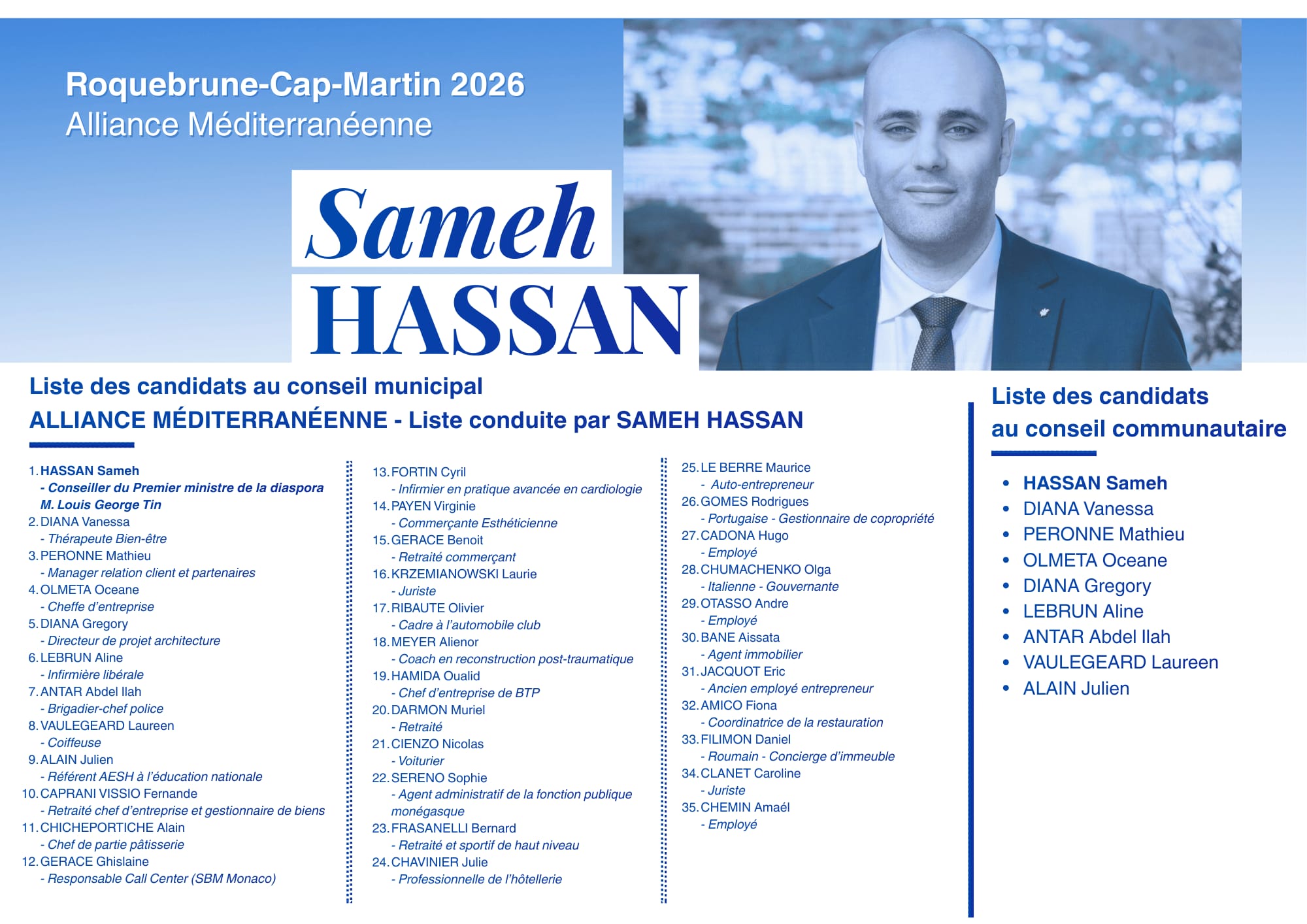 Roquebrune-Cap-Martin 2026
Alliance Méditerranéenne

Sameh
HASSAN

Liste des candidats au conseil municipal
ALLIANCE MÉDITERRANÉENNE - Liste conduite par SAMEH HASSAN

1. HASSAN Sameh
- Conseiller du Premier ministre de la diaspora M. Louis George Tin
2. DIANA Vanessa
- Thérapeute Bien-être
3. PERONNE Mathieu
- Manager relation client et partenaires
4. OLMETA Oceane
- Cheffe d'entreprise
5. DIANA Gregory
- Directeur de projet architecture
6. LEBRUN Aline
- Infirmière libérale
7. ANTAR Abdel Ilah
- Brigadier-chef police
8. VAULEGEARD Laureen
- Coiffeuse
9. ALAIN Julien
- Référent AESH à l'éducation nationale
10. CAPRANI VISSIO Fernande
- Retraité chef d'entreprise et gestionnaire de biens
11. CHICHEPORTICHE Alain
- Chef de partie pâtisserie
12. GERACE Ghislaine
- Responsable Call Center (SBM Monaco)

13. FORTIN Cyril
- Infirmier en pratique avancée en cardiologie
14. PAYEN Virginie
- Commerçante Esthéticienne
15. GERACE Benoit
- Retraité commerçant
16. KRZEMIANOWSKI Laurie
- Juriste
17. RIBAUTE Olivier
- Cadre à l'automobile club
18. MEYER Alienor
- Coach en reconstruction post-traumatique
19. HAMIDA Oualid
- Chef d'entreprise de BTP
20. DARMON Muriel
- Retraité
21. CIENZO Nicolas
- Voiturier
22. SERENO Sophie
- Agent administratif de la fonction publique monégasque
23. FRASANELLI Bernard
- Retraité et sportif de haut niveau
24. CHAVINIER Julie
- Professionnelle de l'hôtellerie

25. LE BERRE Maurice
- Auto-entrepreneur
26. GOMES Rodrigues
- Portugaise - Gestionnaire de copropriété
27. CADONA Hugo
- Employé
28. CHUMACHENKO Olga
- Italienne - Gouvernante
29. OTASSO Andre
- Employé
30. BANE Aissata
- Agent immobilier
31. JACQUOT Eric
- Ancien employé entrepreneur
32. AMICO Fiona
- Coordinatrice de la restauration
33. FILIMON Daniel
- Roumain - Concierge d'immeuble
34. CLANET Caroline
- Juriste
35. CHEMIN Amaél
- Employé

Liste des candidats au conseil communautaire

• HASSAN Sameh
• DIANA Vanessa
• PERONNE Mathieu
• OLMETA Oceane
• DIANA Gregory
• LEBRUN Aline
• ANTAR Abdel Ilah
• VAULEGEARD Laureen
• ALAIN Julien